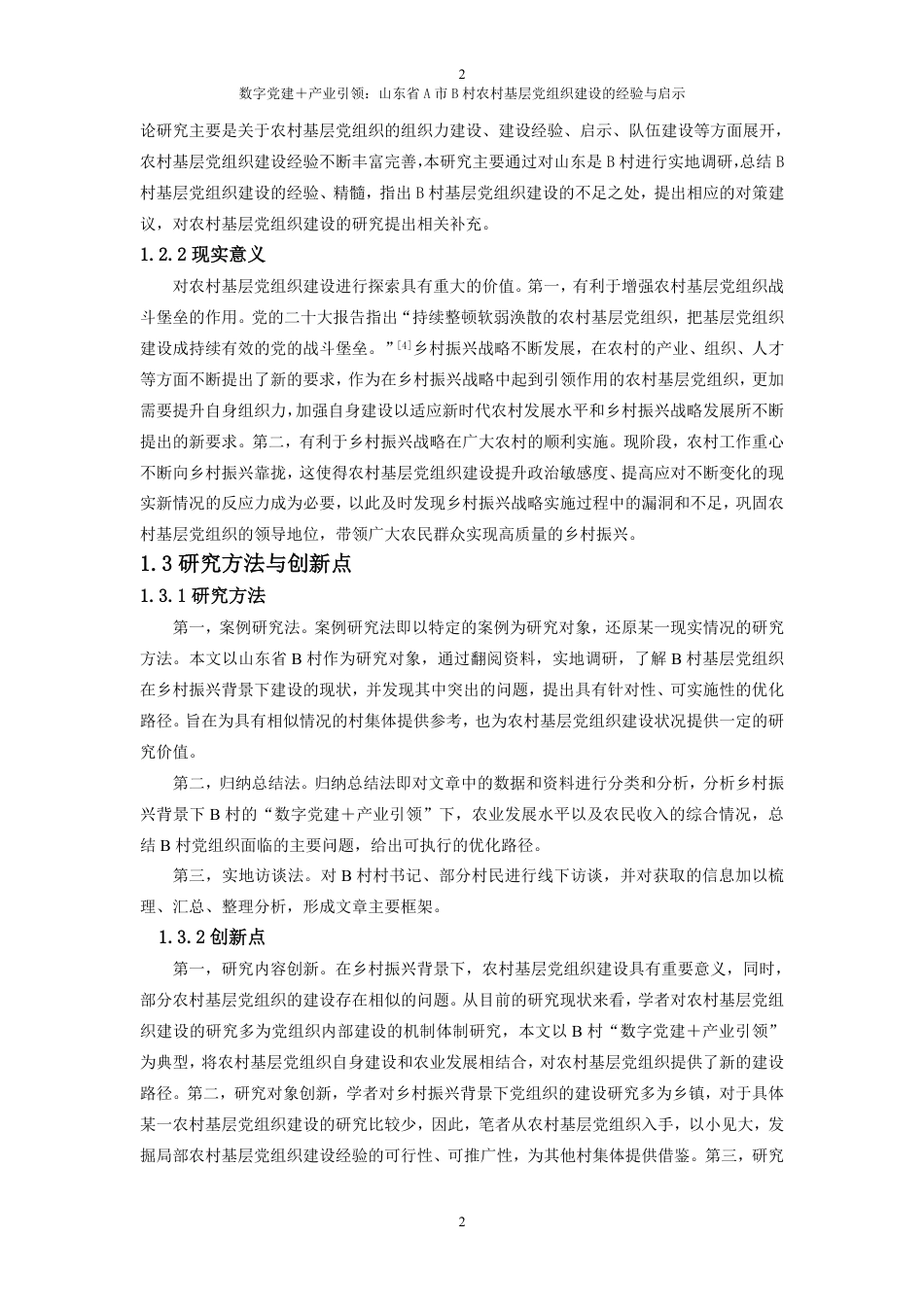 2

数字党建＋产业引领：山东省 A 市 B 村农村基层党组织建设的经验与启示

论研究主要是关于农村基层党组织的组织力建设、建设经验、启示、队伍建设等方面展开，农村基层党组织建设经验不断丰富完善，本研究主要通过对山东是 B 村进行实地调研，总结 B 村基层党组织建设的经验、精髓，指出 B 村基层党组织建设的不足之处，提出相应的对策建议，对农村基层党组织建设的研究提出相关补充。

1.2.2 现实意义

对农村基层党组织建设进行探索具有重大的价值。第一，有利于增强农村基层党组织战斗堡垒的作用。党的二十大报告指出“持续整顿软弱涣散的农村基层党组织，把基层党组织建设成持续有效的党的战斗堡垒。”$^{[4]}$乡村振兴战略不断发展，在农村的产业、组织、人才等方面不断提出了新的要求，作为在乡村振兴战略中起到引领作用的农村基层党组织，更加需要提升自身组织力，加强自身建设以适应新时代农村发展水平和乡村振兴战略发展所不断提出的新要求。第二，有利于乡村振兴战略在广大农村的顺利实施。现阶段，农村工作重心不断向乡村振兴靠拢，这使得农村基层党组织建设提升政治敏感度、提高应对不断变化的现实新情况的反应力成为必要，以此及时发现乡村振兴战略实施过程中的漏洞和不足，巩固农村基层党组织的领导地位，带领广大农民群众实现高质量的乡村振兴。

1.3 研究方法与创新点

1.3.1 研究方法

第一，案例研究法。案例研究法即以特定的案例为研究对象，还原某一现实情况的研究方法。本文以山东省 B 村作为研究对象，通过翻阅资料，实地调研，了解 B 村基层党组织在乡村振兴背景下建设的现状，并发现其中突出的问题，提出具有针对性、可实施性的优化路径。旨在为具有相似情况的村集体提供参考，也为农村基层党组织建设状况提供一定的研究价值。

第二，归纳总结法。归纳总结法即对文章中的数据和资料进行分类和分析，分析乡村振兴背景下 B 村的“数字党建＋产业引领”下，农业发展水平以及农民收入的综合情况，总结 B 村党组织面临的主要问题，给出可执行的优化路径。

第三，实地访谈法。对 B 村村书记、部分村民进行线下访谈，并对获取的信息加以梳理、汇总、整理分析，形成文章主要框架。

1.3.2 创新点

第一，研究内容创新。在乡村振兴背景下，农村基层党组织建设具有重要意义，同时，部分农村基层党组织的建设存在相似的问题。从目前的研究现状来看，学者对农村基层党组织建设的研究多为党组织内部建设的机制体制研究，本文以 B 村“数字党建＋产业引领”为典型，将农村基层党组织自身建设和农业发展相结合，对农村基层党组织提供了新的建设路径。第二，研究对象创新，学者对乡村振兴背景下党组织的建设研究多为乡镇，对于具体某一农村基层党组织建设的研究比较少，因此，笔者从农村基层党组织入手，以小见大，发掘局部农村基层党组织建设经验的可行性、可推广性，为其他村集体提供借鉴。第三，研究

2